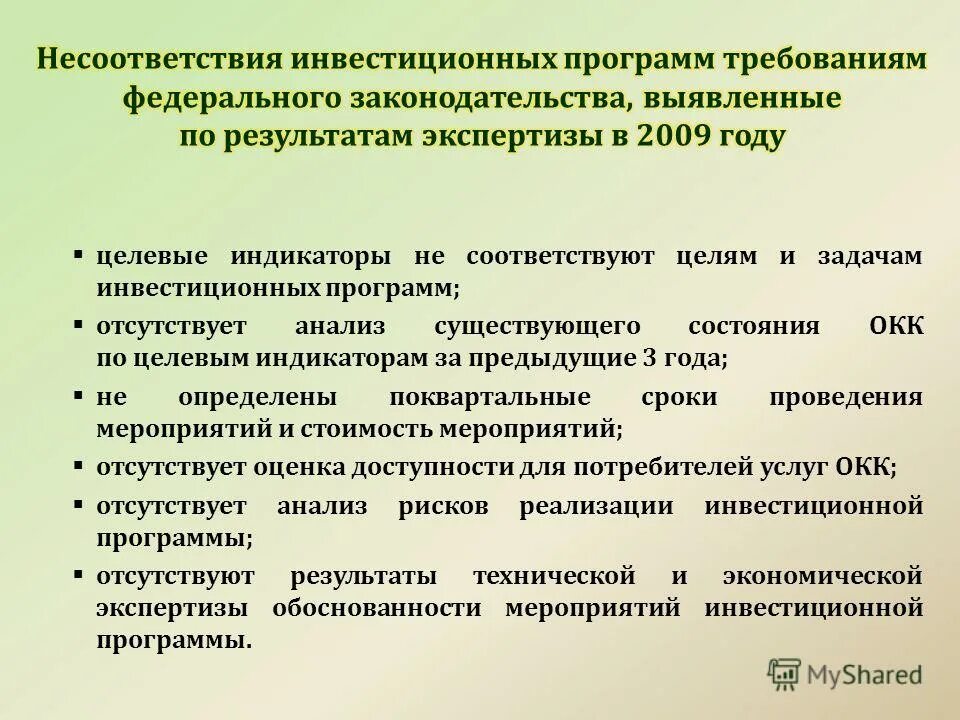 Несоответствия инвестиционных программ требованиям федерального законодательства, выявленные по результатам экспертизы в 2009 году

▪ целевые индикаторы не соответствуют целям и задачам инвестиционных программ;
▪ отсутствует анализ существующего состояния ОКК по целевым индикаторам за предыдущие 3 года;
▪ не определены поквартальные сроки проведения мероприятий и стоимость мероприятий;
▪ отсутствует оценка доступности для потребителей услуг ОКК;
▪ отсутствует анализ рисков реализации инвестиционной программы;
▪ отсутствуют результаты технической и экономической экспертизы обоснованности мероприятий инвестиционной программы.

MyShared